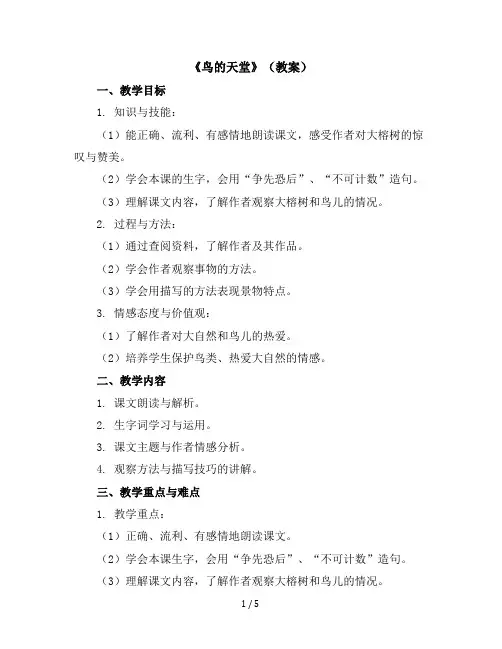 《鸟的天堂》（教案）

一、教学目标

1. 知识与技能：

（1）能正确、流利、有感情地朗读课文，感受作者对大榕树的惊叹与赞美。

（2）学会本课的生字，会用“争先恐后”、“不可计数”造句。

（3）理解课文内容，了解作者观察大榕树和鸟儿的情况。

2. 过程与方法：

（1）通过查阅资料，了解作者及其作品。

（2）学会作者观察事物的方法。

（3）学会用描写的方法表现景物特点。

3. 情感态度与价值观：

（1）了解作者对大自然和鸟儿的热爱。

（2）培养学生保护鸟类、热爱大自然的情感。

二、教学内容

1. 课文朗读与解析。

2. 生字词学习与运用。

3. 课文主题与作者情感分析。

4. 观察方法与描写技巧的讲解。

三、教学重点与难点

1. 教学重点：

（1）正确、流利、有感情地朗读课文。

（2）学会本课生字，会用“争先恐后”、“不可计数”造句。

（3）理解课文内容，了解作者观察大榕树和鸟儿的情况。

1 / 5